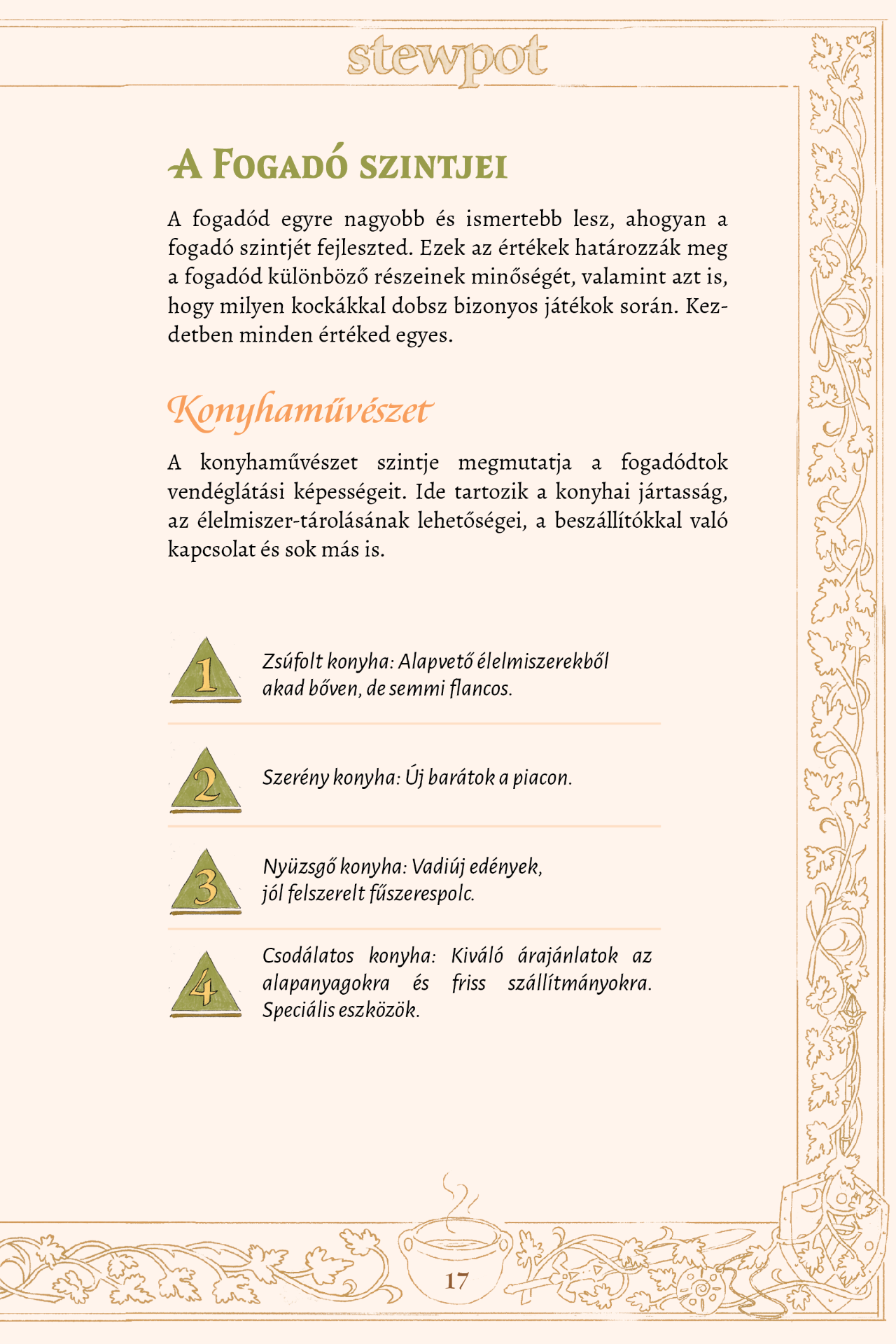 stewpot

A Fogadó szintjei

A fogadód egyre nagyobb és ismertebb lesz, ahogyan a fogadó szintjét fejleszted. Ezek az értékek határozzák meg a fogadód különböző részeinek minőségét, valamint azt is, hogy milyen kockákkal dobsz bizonyos játékok során. Kezdetben minden értéked egyes.

Konyhaművészet

A konyhaművészet szintje megmutatja a fogadódtok vendéglátási képességeit. Ide tartozik a konyhai jártasság, az élelmiszer-tárolásának lehetőségei, a beszállítókkal való kapcsolat és sok más is.

1 Zsúfolt konyha: Alapvető élelmiszerekből akad bőven, de semmi flancos.

2 Szerény konyha: Új barátok a piacon.

3 Nyüzsgő konyha: Vadiúj edények, jól felszerelt fűszerespolc.

4 Csodálatos konyha: Kiváló árajánlatok az alapanyagokra és friss szállítmányokra. Speciális eszközök.

17